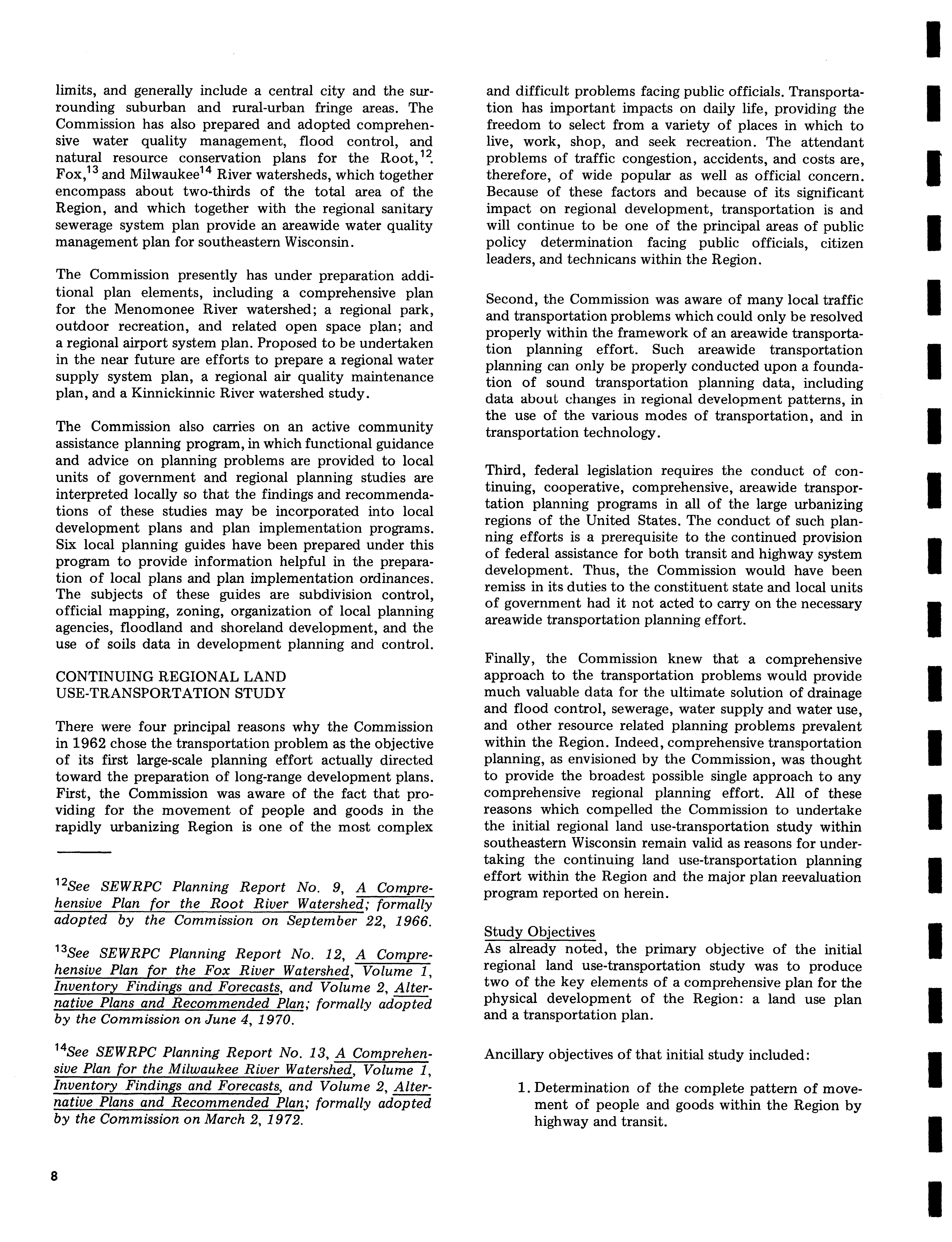 limits, and generally include a central city and the surrounding suburban and rural-urban fringe areas. The Commission has also prepared and adopted comprehensive water quality management, flood control, and natural resource conservation plans for the Root,$^{12}$ Fox,$^{13}$ and Milwaukee$^{14}$ River watersheds, which together encompass about two-thirds of the total area of the Region, and which together with the regional sanitary sewerage system plan provide an areawide water quality management plan for southeastern Wisconsin.

The Commission presently has under preparation additional plan elements, including a comprehensive plan for the Menomonee River watershed; a regional park, outdoor recreation, and related open space plan; and a regional airport system plan. Proposed to be undertaken in the near future are efforts to prepare a regional water supply system plan, a regional air quality maintenance plan, and a Kinnickinnic River watershed study.

The Commission also carries on an active community assistance planning program, in which functional guidance and advice on planning problems are provided to local units of government and regional planning studies are interpreted locally so that the findings and recommendations of these studies may be incorporated into local development plans and plan implementation programs. Six local planning guides have been prepared under this program to provide information helpful in the preparation of local plans and plan implementation ordinances. The subjects of these guides are subdivision control, official mapping, zoning, organization of local planning agencies, floodland and shoreland development, and the use of soils data in development planning and control.

CONTINUING REGIONAL LAND USE-TRANSPORTATION STUDY

There were four principal reasons why the Commission in 1962 chose the transportation problem as the objective of its first large-scale planning effort actually directed toward the preparation of long-range development plans. First, the Commission was aware of the fact that providing for the movement of people and goods in the rapidly urbanizing Region is one of the most complex

$^{12}$See SEWRPC Planning Report No. 9, A Comprehensive Plan for the Root River Watershed; formally adopted by the Commission on September 22, 1966.

$^{13}$See SEWRPC Planning Report No. 12, A Comprehensive Plan for the Fox River Watershed, Volume 1, Inventory Findings and Forecasts, and Volume 2, Alternative Plans and Recommended Plan; formally adopted by the Commission on June 4, 1970.

$^{14}$See SEWRPC Planning Report No. 13, A Comprehensive Plan for the Milwaukee River Watershed, Volume 1, Inventory Findings and Forecasts, and Volume 2, Alternative Plans and Recommended Plan; formally adopted by the Commission on March 2, 1972.

and difficult problems facing public officials. Transportation has important impacts on daily life, providing the freedom to select from a variety of places in which to live, work, shop, and seek recreation. The attendant problems of traffic congestion, accidents, and costs are, therefore, of wide popular as well as official concern. Because of these factors and because of its significant impact on regional development, transportation is and will continue to be one of the principal areas of public policy determination facing public officials, citizen leaders, and technicans within the Region.

Second, the Commission was aware of many local traffic and transportation problems which could only be resolved properly within the framework of an areawide transportation planning effort. Such areawide transportation planning can only be properly conducted upon a foundation of sound transportation planning data, including data about changes in regional development patterns, in the use of the various modes of transportation, and in transportation technology.

Third, federal legislation requires the conduct of continuing, cooperative, comprehensive, areawide transportation planning programs in all of the large urbanizing regions of the United States. The conduct of such planning efforts is a prerequisite to the continued provision of federal assistance for both transit and highway system development. Thus, the Commission would have been remiss in its duties to the constituent state and local units of government had it not acted to carry on the necessary areawide transportation planning effort.

Finally, the Commission knew that a comprehensive approach to the transportation problems would provide much valuable data for the ultimate solution of drainage and flood control, sewerage, water supply and water use, and other resource related planning problems prevalent within the Region. Indeed, comprehensive transportation planning, as envisioned by the Commission, was thought to provide the broadest possible single approach to any comprehensive regional planning effort. All of these reasons which compelled the Commission to undertake the initial regional land use-transportation study within southeastern Wisconsin remain valid as reasons for undertaking the continuing land use-transportation planning effort within the Region and the major plan reevaluation program reported on herein.

Study Objectives
As already noted, the primary objective of the initial regional land use-transportation study was to produce two of the key elements of a comprehensive plan for the physical development of the Region: a land use plan and a transportation plan.

Ancillary objectives of that initial study included:

1. Determination of the complete pattern of movement of people and goods within the Region by highway and transit.

8